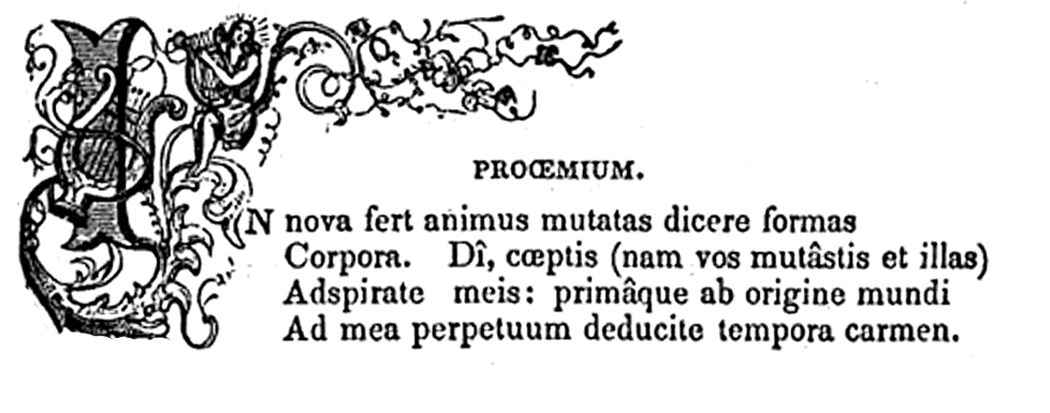 PROŒMIUM.

IN nova fert animus mutatas dicere formas
Corpora. Dî, cœptis (nam vos mutâstis et illas)
Adspirate meis: primâque ab origine mundi
Ad mea perpetuum deducite tempora carmen.